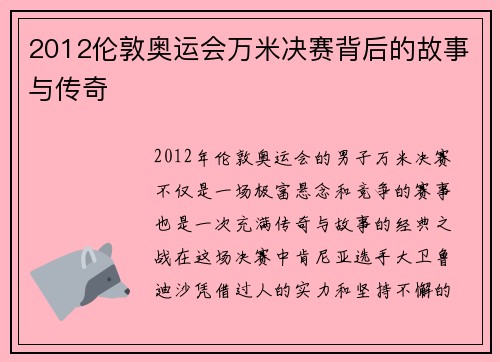 2012伦敦奥运会万米决赛背后的故事与传奇

2012年伦敦奥运会的男子万米决赛不仅是一场极富悬念和竞争的赛事也是一次充满传奇与故事的经典之战在这场决赛中肯尼亚选手大卫鲁迪沙凭借过人的实力和坚持不懈的